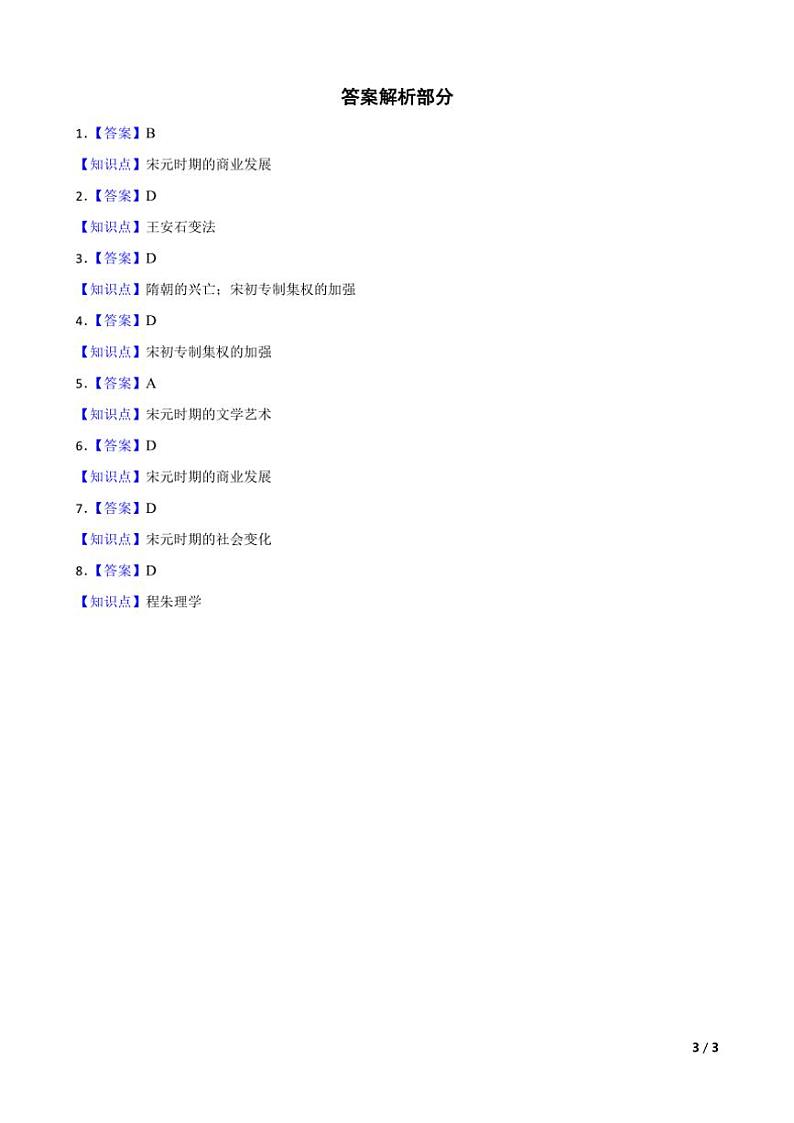 答案解析部分

1.【答案】B

【知识点】宋元时期的商业发展

2.【答案】D

【知识点】王安石变法

3.【答案】D

【知识点】隋朝的兴亡；宋初专制集权的加强

4.【答案】D

【知识点】宋初专制集权的加强

5.【答案】A

【知识点】宋元时期的文学艺术

6.【答案】D

【知识点】宋元时期的商业发展

7.【答案】D

【知识点】宋元时期的社会变化

8.【答案】D

【知识点】程朱理学

3 / 3